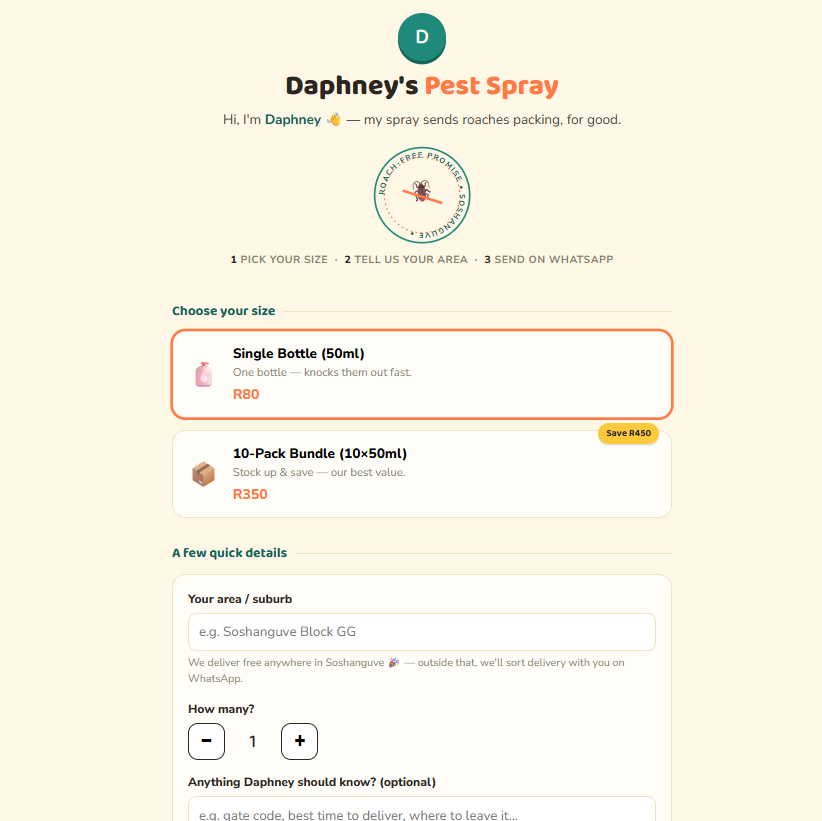 D

Daphney's Pest Spray

Hi, I'm Daphney 👋 — my spray sends roaches packing, for good.

ROACH-FREE PROMISE • SOSHANGUVE •

1 PICK YOUR SIZE · 2 TELL US YOUR AREA · 3 SEND ON WHATSAPP

Choose your size

Single Bottle (50ml)
One bottle — knocks them out fast.
R80

Save R450
10-Pack Bundle (10×50ml)
Stock up & save — our best value.
R350

A few quick details

Your area / suburb

e.g. Soshanguve Block GG

We deliver free anywhere in Soshanguve 🎉 — outside that, we'll sort delivery with you on WhatsApp.

How many?

− 1 +

Anything Daphney should know? (optional)

e.g. gate code, best time to deliver, where to leave it...